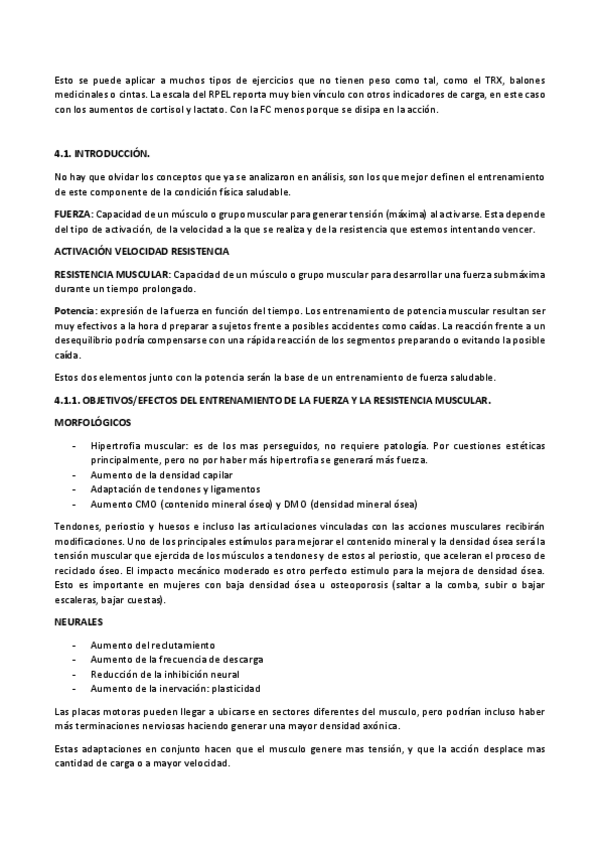 Esto se puede aplicar a muchos tipos de ejercicios que no tienen peso como tal, como el TRX, balones medicinales o cintas. La escala del RPEL reporta muy bien vínculo con otros indicadores de carga, en este caso con los aumentos de cortisol y lactato. Con la FC menos porque se disipa en la acción.

4.1. INTRODUCCIÓN.

No hay que olvidar los conceptos que ya se analizaron en análisis, son los que mejor definen el entrenamiento de este componente de la condición física saludable.

FUERZA: Capacidad de un músculo o grupo muscular para generar tensión (máxima) al activarse. Esta depende del tipo de activación, de la velocidad a la que se realiza y de la resistencia que estemos intentando vencer.

ACTIVACIÓN VELOCIDAD RESISTENCIA

RESISTENCIA MUSCULAR: Capacidad de un músculo o grupo muscular para desarrollar una fuerza submáxima durante un tiempo prolongado.

Potencia: expresión de la fuerza en función del tiempo. Los entrenamiento de potencia muscular resultan ser muy efectivos a la hora d preparar a sujetos frente a posibles accidentes como caídas. La reacción frente a un desequilibrio podría compensarse con una rápida reacción de los segmentos preparando o evitando la posible caída.

Estos dos elementos junto con la potencia serán la base de un entrenamiento de fuerza saludable.

4.1.1. OBJETIVOS/EFECTOS DEL ENTRENAMIENTO DE LA FUERZA Y LA RESISTENCIA MUSCULAR.

MORFOLÓGICOS

- Hipertrofia muscular: es de los mas perseguidos, no requiere patología. Por cuestiones estéticas principalmente, pero no por haber más hipertrofia se generará más fuerza.
- Aumento de la densidad capilar
- Adaptación de tendones y ligamentos
- Aumento CMO (contenido mineral óseo) y DMO (densidad mineral ósea)

Tendones, periostio y huesos e incluso las articulaciones vinculadas con las acciones musculares recibirán modificaciones. Uno de los principales estímulos para mejorar el contenido mineral y la densidad ósea será la tensión muscular que ejercida de los músculos a tendones y de estos al periostio, que aceleran el proceso de reciclado óseo. El impacto mecánico moderado es otro perfecto estimulo para la mejora de densidad ósea. Esto es importante en mujeres con baja densidad ósea u osteoporosis (saltar a la comba, subir o bajar escaleras, bajar cuestas).

NEURALES

- Aumento del reclutamiento
- Aumento de la frecuencia de descarga
- Reducción de la inhibición neural
- Aumento de la inervación: plasticidad

Las placas motoras pueden llegar a ubicarse en sectores diferentes del musculo, pero podrían incluso haber más terminaciones nerviosas haciendo generar una mayor densidad axónica.

Estas adaptaciones en conjunto hacen que el musculo genere mas tensión, y que la acción desplace mas cantidad de carga o a mayor velocidad.